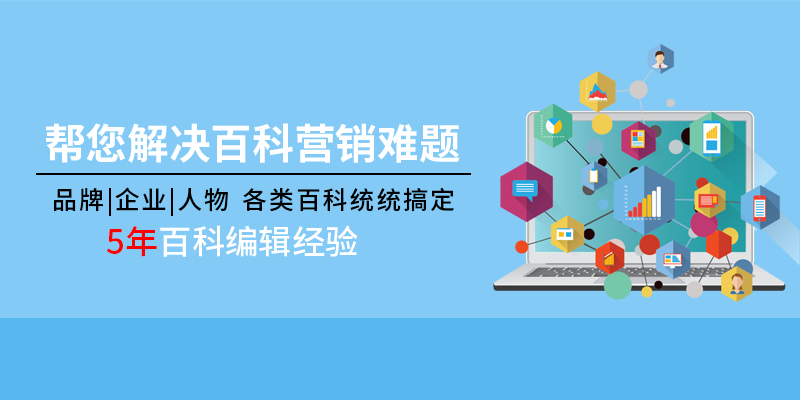 帮您解决百科营销难题

品牌|企业|人物 各类百科统统搞定

5年百科编辑经验